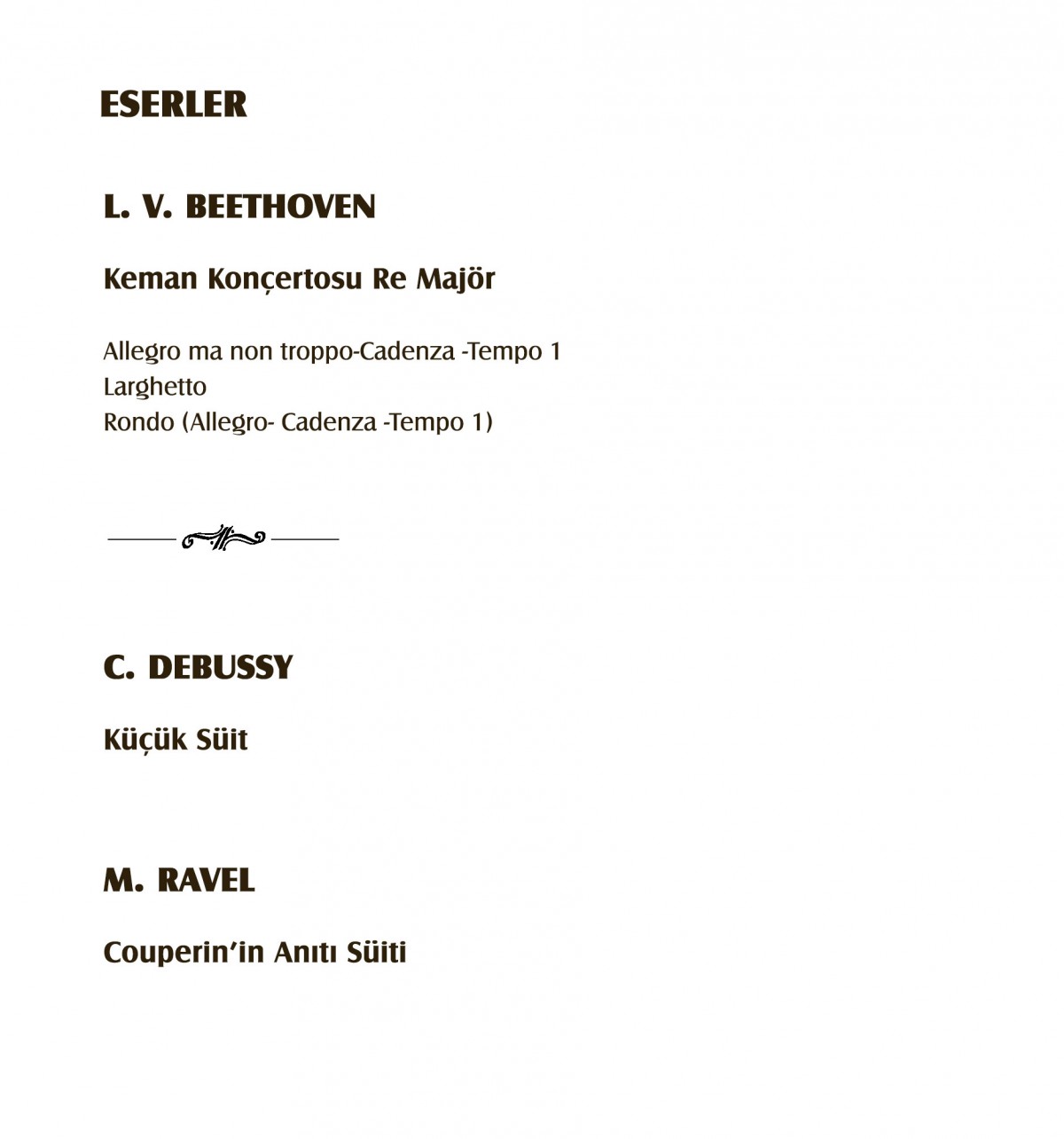 ESERLER

L. V. BEETHOVEN

Keman Konçertosu Re Majör

Allegro ma non troppo-Cadenza -Tempo 1
Larghetto
Rondo (Allegro- Cadenza -Tempo 1)

C. DEBUSSY

Küçük Süit

M. RAVEL

Couperin'in Anıtı Süiti